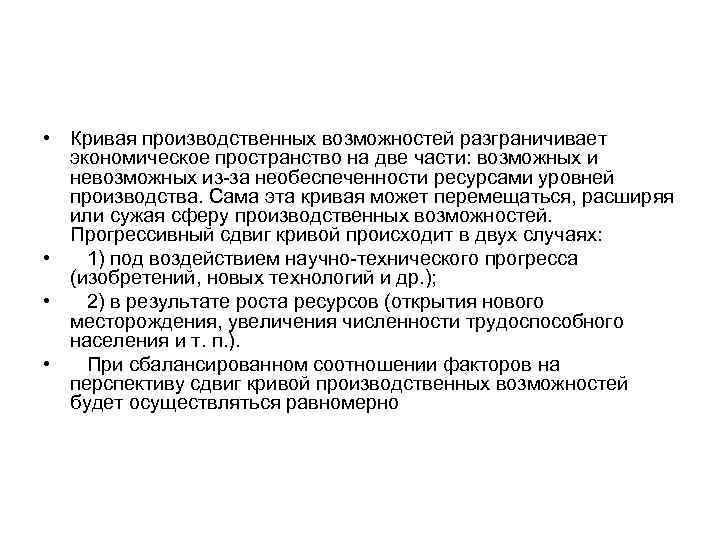 • Кривая производственных возможностей разграничивает экономическое пространство на две части: возможных и невозможных из-за необеспеченности ресурсами уровней производства. Сама эта кривая может перемещаться, расширяя или сужая сферу производственных возможностей. Прогрессивный сдвиг кривой происходит в двух случаях:

• 1) под воздействием научно-технического прогресса (изобретений, новых технологий и др.);

• 2) в результате роста ресурсов (открытия нового месторождения, увеличения численности трудоспособного населения и т. п.).

• При сбалансированном соотношении факторов на перспективу сдвиг кривой производственных возможностей будет осуществляться равномерно